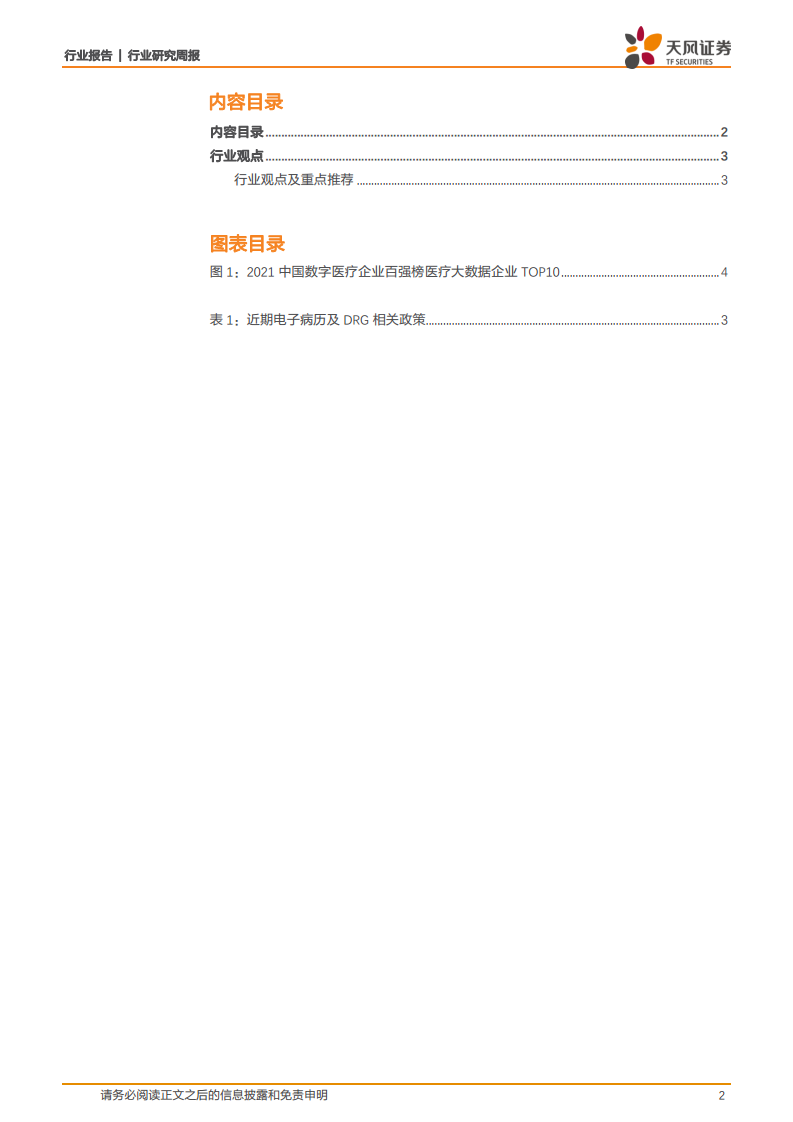 行业报告 | 行业研究周报

天风证券
TF SECURITIES

内容目录

内容目录 2

行业观点 3

行业观点及重点推荐 3

图表目录

图1：2021中国数字医疗企业百强榜医疗大数据企业TOP10 4

表1：近期电子病历及DRG相关政策 3

请务必阅读正文之后的信息披露和免责申明 2